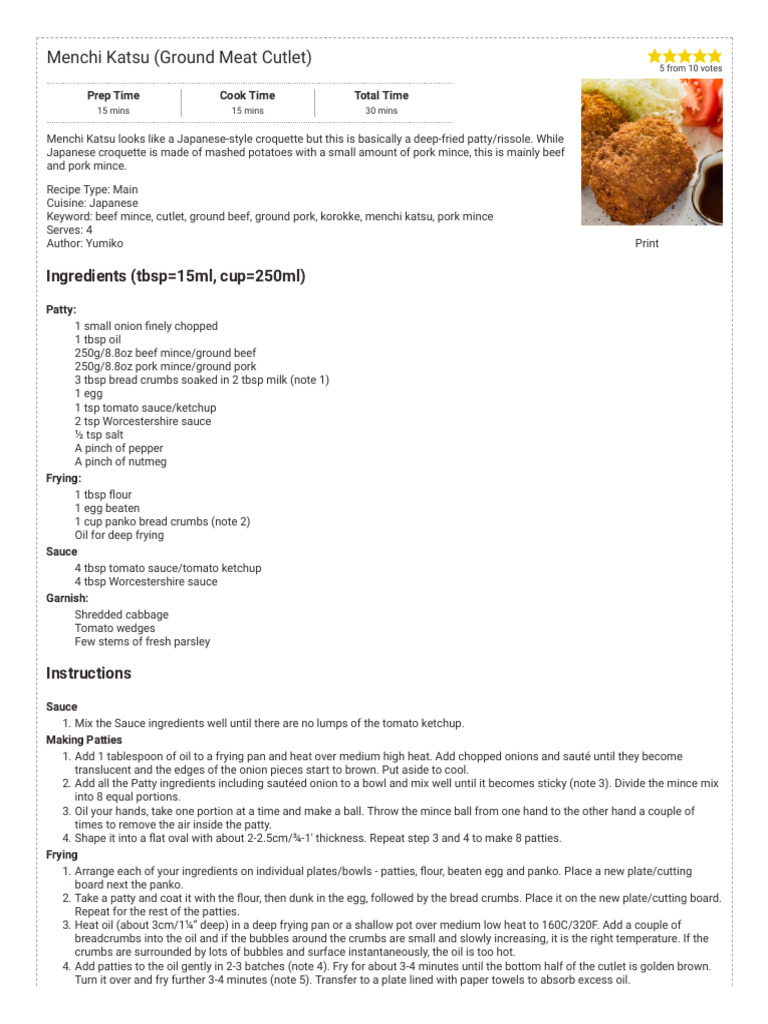 Menchi Katsu (Ground Meat Cutlet)

5 from 10 votes

| Prep Time | Cook Time | Total Time |
|---|---|---|
| 15 mins | 15 mins | 30 mins |

Menchi Katsu looks like a Japanese-style croquette but this is basically a deep-fried patty/rissole. While Japanese croquette is made of mashed potatoes with a small amount of pork mince, this is mainly beef and pork mince.

Recipe Type: Main
Cuisine: Japanese
Keyword: beef mince, cutlet, ground beef, ground pork, korokke, menchi katsu, pork mince
Serves: 4
Author: Yumiko

Print

Ingredients (tbsp=15ml, cup=250ml)

Patty:
1 small onion finely chopped
1 tbsp oil
250g/8.8oz beef mince/ground beef
250g/8.8oz pork mince/ground pork
3 tbsp bread crumbs soaked in 2 tbsp milk (note 1)
1 egg
1 tsp tomato sauce/ketchup
2 tsp Worcestershire sauce
½ tsp salt
A pinch of pepper
A pinch of nutmeg

Frying:
1 tbsp flour
1 egg beaten
1 cup panko bread crumbs (note 2)
Oil for deep frying

Sauce
4 tbsp tomato sauce/tomato ketchup
4 tbsp Worcestershire sauce

Garnish:
Shredded cabbage
Tomato wedges
Few stems of fresh parsley

Instructions

Sauce
1. Mix the Sauce ingredients well until there are no lumps of the tomato ketchup.

Making Patties
1. Add 1 tablespoon of oil to a frying pan and heat over medium high heat. Add chopped onions and sauté until they become translucent and the edges of the onion pieces start to brown. Put aside to cool.
2. Add all the Patty ingredients including sautéed onion to a bowl and mix well until it becomes sticky (note 3). Divide the mince mix into 8 equal portions.
3. Oil your hands, take one portion at a time and make a ball. Throw the mince ball from one hand to the other hand a couple of times to remove the air inside the patty.
4. Shape it into a flat oval with about 2-2.5cm/¾-1' thickness. Repeat step 3 and 4 to make 8 patties.

Frying
1. Arrange each of your ingredients on individual plates/bowls - patties, flour, beaten egg and panko. Place a new plate/cutting board next the panko.
2. Take a patty and coat it with the flour, then dunk in the egg, followed by the bread crumbs. Place it on the new plate/cutting board. Repeat for the rest of the patties.
3. Heat oil (about 3cm/1¼" deep) in a deep frying pan or a shallow pot over medium low heat to 160C/320F. Add a couple of breadcrumbs into the oil and if the bubbles around the crumbs are small and slowly increasing, it is the right temperature. If the crumbs are surrounded by lots of bubbles and surface instantaneously, the oil is too hot.
4. Add patties to the oil gently in 2-3 batches (note 4). Fry for about 3-4 minutes until the bottom half of the cutlet is golden brown. Turn it over and fry further 3-4 minutes (note 5). Transfer to a plate lined with paper towels to absorb excess oil.